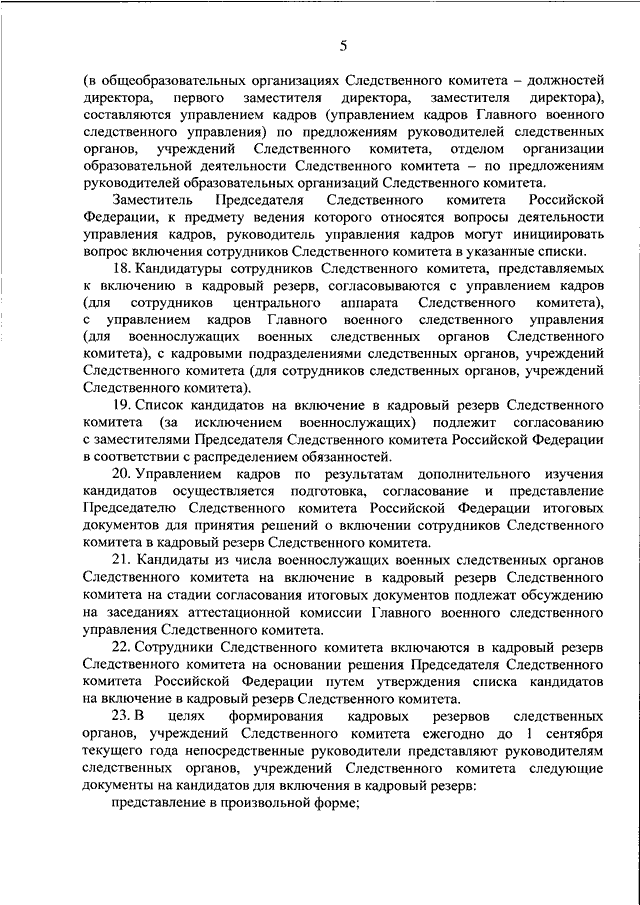 5

(в общеобразовательных организациях Следственного комитета – должностей директора, первого заместителя директора, заместителя директора), составляются управлением кадров (управлением кадров Главного военного следственного управления) по предложениям руководителей следственных органов, учреждений Следственного комитета, отделом организации образовательной деятельности Следственного комитета – по предложениям руководителей образовательных организаций Следственного комитета.

Заместитель Председателя Следственного комитета Российской Федерации, к предмету ведения которого относятся вопросы деятельности управления кадров, руководитель управления кадров могут инициировать вопрос включения сотрудников Следственного комитета в указанные списки.

18. Кандидатуры сотрудников Следственного комитета, представляемых к включению в кадровый резерв, согласовываются с управлением кадров (для сотрудников центрального аппарата Следственного комитета), с управлением кадров Главного военного следственного управления (для военнослужащих военных следственных органов Следственного комитета), с кадровыми подразделениями следственных органов, учреждений Следственного комитета (для сотрудников следственных органов, учреждений Следственного комитета).

19. Список кандидатов на включение в кадровый резерв Следственного комитета (за исключением военнослужащих) подлежит согласованию с заместителями Председателя Следственного комитета Российской Федерации в соответствии с распределением обязанностей.

20. Управлением кадров по результатам дополнительного изучения кандидатов осуществляется подготовка, согласование и представление Председателю Следственного комитета Российской Федерации итоговых документов для принятия решений о включении сотрудников Следственного комитета в кадровый резерв Следственного комитета.

21. Кандидаты из числа военнослужащих военных следственных органов Следственного комитета на включение в кадровый резерв Следственного комитета на стадии согласования итоговых документов подлежат обсуждению на заседаниях аттестационной комиссии Главного военного следственного управления Следственного комитета.

22. Сотрудники Следственного комитета включаются в кадровый резерв Следственного комитета на основании решения Председателя Следственного комитета Российской Федерации путем утверждения списка кандидатов на включение в кадровый резерв Следственного комитета.

23. В целях формирования кадровых резервов следственных органов, учреждений Следственного комитета ежегодно до 1 сентября текущего года непосредственные руководители представляют руководителям следственных органов, учреждений Следственного комитета следующие документы на кандидатов для включения в кадровый резерв:

представление в произвольной форме;